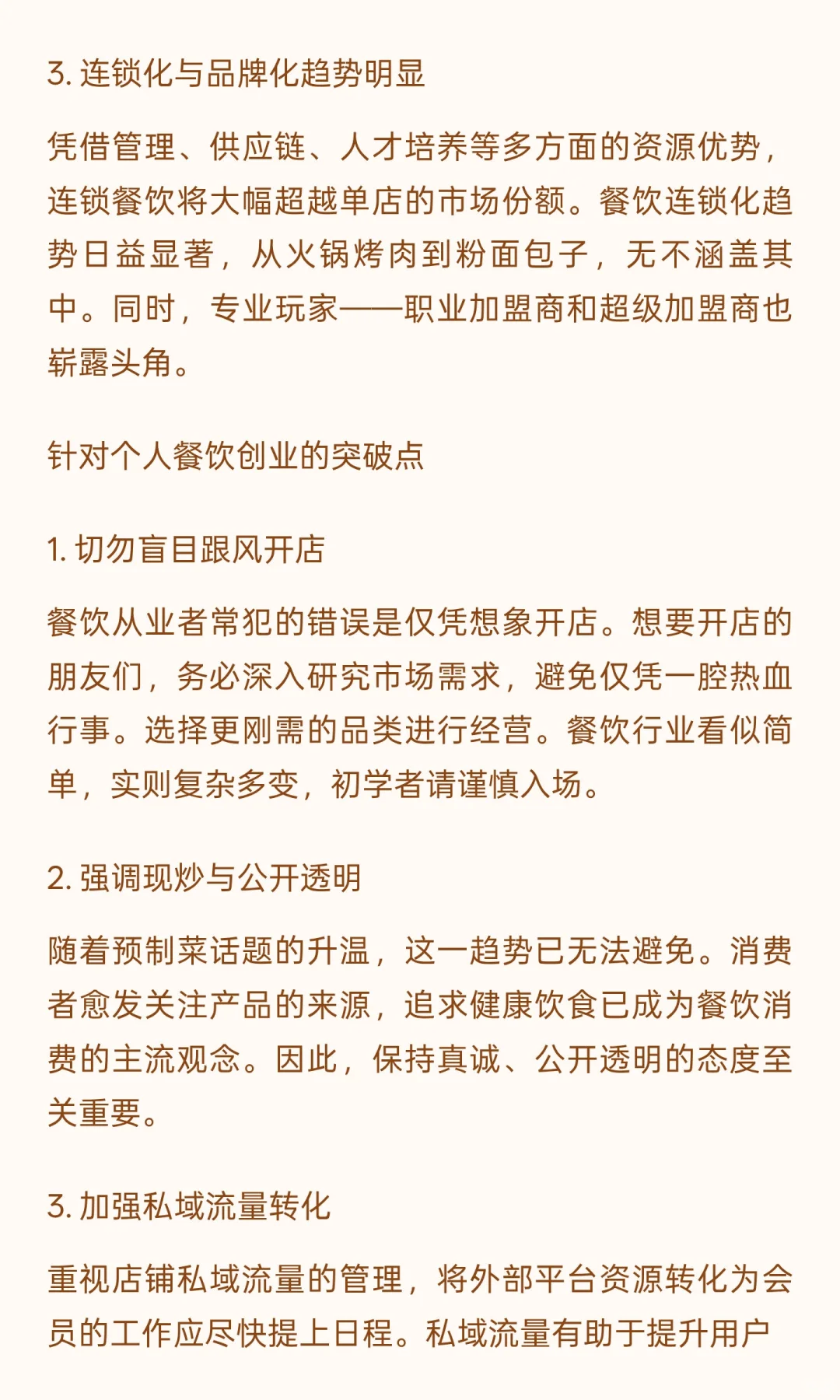 3. 连锁化与品牌化趋势明显

凭借管理、供应链、人才培养等多方面的资源优势，连锁餐饮将大幅超越单店的市场份额。餐饮连锁化趋势日益显著，从火锅烤肉到粉面包子，无不涵盖其中。同时，专业玩家——职业加盟商和超级加盟商也崭露头角。

针对个人餐饮创业的突破点

1. 切勿盲目跟风开店

餐饮从业者常犯的错误是仅凭想象开店。想要开店的朋友们，务必深入研究市场需求，避免仅凭一腔热血行事。选择更刚需的品类进行经营。餐饮行业看似简单，实则复杂多变，初学者请谨慎入场。

2. 强调现炒与公开透明

随着预制菜话题的升温，这一趋势已无法避免。消费者愈发关注产品的来源，追求健康饮食已成为餐饮消费的主流观念。因此，保持真诚、公开透明的态度至关重要。

3. 加强私域流量转化

重视店铺私域流量的管理，将外部平台资源转化为会员的工作应尽快提上日程。私域流量有助于提升用户